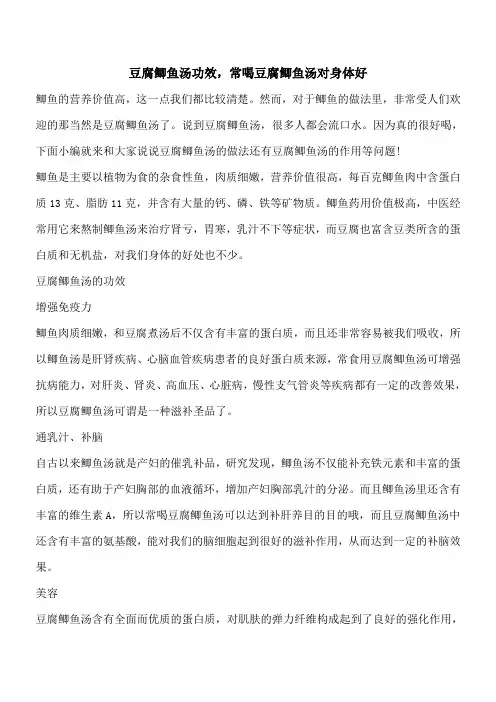 豆腐鲫鱼汤功效，常喝豆腐鲫鱼汤对身体好

鲫鱼的营养价值高，这一点我们都比较清楚。然而，对于鲫鱼的做法里，非常受人们欢迎的那当然是豆腐鲫鱼汤了。说到豆腐鲫鱼汤，很多人都会流口水。因为真的很好喝，下面小编就来和大家说说豆腐鲫鱼汤的做法还有豆腐鲫鱼汤的作用等问题!

鲫鱼是主要以植物为食的杂食性鱼，肉质细嫩，营养价值很高，每百克鲫鱼肉中含蛋白质 13 克、脂肪 11 克，并含有大量的钙、磷、铁等矿物质。鲫鱼药用价值极高，中医经常用它来熬制鲫鱼汤来治疗肾亏，胃寒，乳汁不下等症状，而豆腐也富含豆类所含的蛋白质和无机盐，对我们身体的好处也不少。

豆腐鲫鱼汤的功效

增强免疫力

鲫鱼肉质细嫩，和豆腐煮汤后不仅含有丰富的蛋白质，而且还非常容易被我们吸收，所以鲫鱼汤是肝肾疾病、心脑血管疾病患者的良好蛋白质来源，常食用豆腐鲫鱼汤可增强抗病能力，对肝炎、肾炎、高血压、心脏病，慢性支气管炎等疾病都有一定的改善效果，所以豆腐鲫鱼汤可谓是一种滋补圣品了。

通乳汁、补脑

自古以来鲫鱼汤就是产妇的催乳补品，研究发现，鲫鱼汤不仅能补充铁元素和丰富的蛋白质，还有助于产妇胸部的血液循环，增加产妇胸部乳汁的分泌。而且鲫鱼汤里还含有丰富的维生素 A，所以常喝豆腐鲫鱼汤可以达到补肝养目的目的哦，而且豆腐鲫鱼汤中还含有丰富的氨基酸，能对我们的脑细胞起到很好的滋补作用，从而达到一定的补脑效果。

美容

豆腐鲫鱼汤含有全面而优质的蛋白质，对肌肤的弹力纤维构成起到了良好的强化作用，